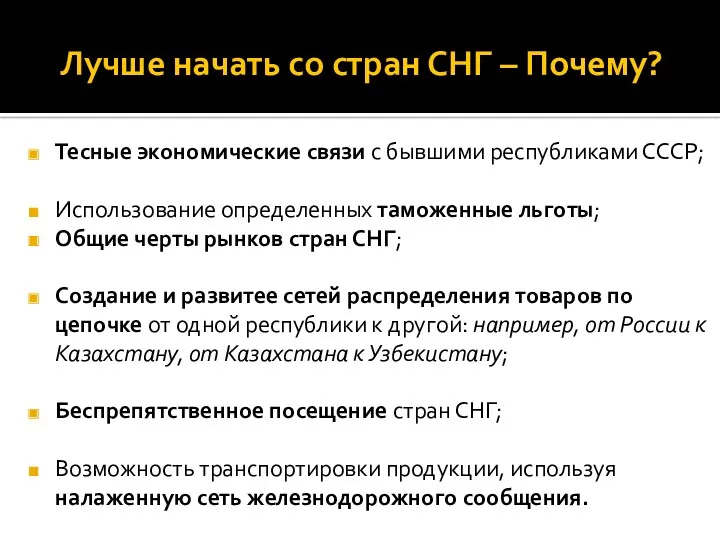 Лучше начать со стран СНГ – Почему?

Тесные экономические связи с бывшими республиками СССР;

Использование определенных таможенные льготы;

Общие черты рынков стран СНГ;

Создание и развитее сетей распределения товаров по цепочке от одной республики к другой: например, от России к Казахстану, от Казахстана к Узбекистану;

Беспрепятственное посещение стран СНГ;

Возможность транспортировки продукции, используя налаженную сеть железнодорожного сообщения.